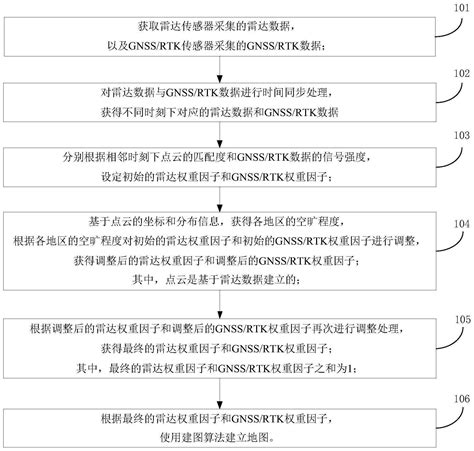 101

获取雷达传感器采集的雷达数据，
以及GNSS/RTK传感器采集的GNSS/RTK数据；

102

对雷达数据与GNSS/RTK数据进行时间同步处理，
获得不同时刻下对应的雷达数据和GNSS/RTK数据

103

分别根据相邻时刻下点云的匹配度和GNSS/RTK数据的信号强度，
设定初始的雷达权重因子和GNSS/RTK权重因子；

104

基于点云的坐标和分布信息，获得各地区的空旷程度，
根据各地区的空旷程度对初始的雷达权重因子和初始的GNSS/RTK权重因子进行调整，
获得调整后的雷达权重因子和调整后的GNSS/RTK权重因子；
其中，点云是基于雷达数据建立的；

105

根据调整后的雷达权重因子和调整后的GNSS/RTK权重因子再次进行调整处理，
获得最终的雷达权重因子和GNSS/RTK权重因子；
其中，最终的雷达权重因子和GNSS/RTK权重因子之和为1；

106

根据最终的雷达权重因子和GNSS/RTK权重因子，
使用建图算法建立地图。